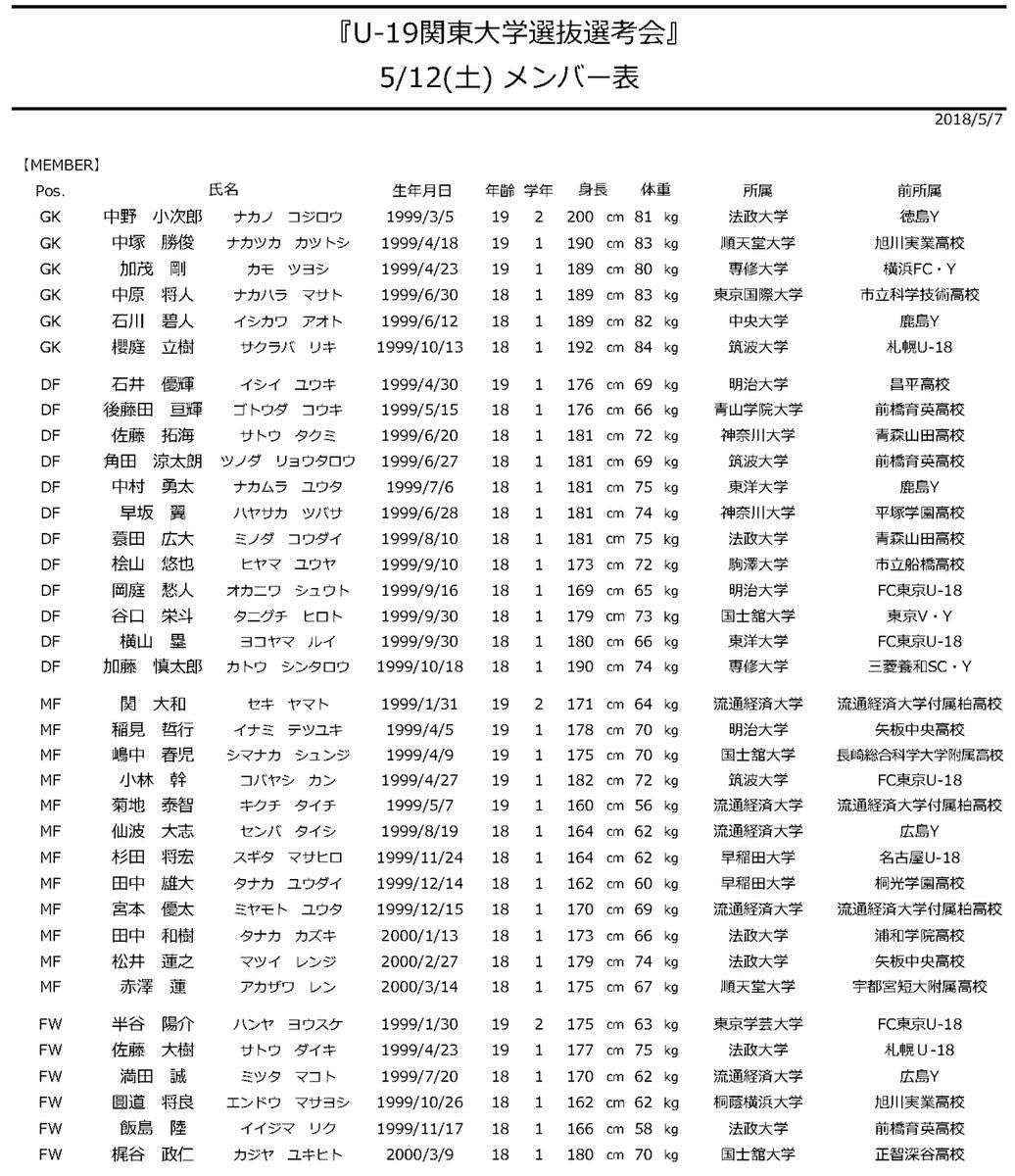 『U-19関東大学選抜選考会』
5/12(土) メンバー表

2018/5/7

【MEMBER】

| Pos. | 氏名 | | 生年月日 | 年齢 | 学年 | 身長 | 体重 | 所属 | 前所属 |
|---|---|---|---|---|---|---|---|---|---|
| GK | 中野 小次郎 | ナカノ コジロウ | 1999/3/5 | 19 | 2 | 200 cm | 81 kg | 法政大学 | 徳島Y |
| GK | 中塚 勝俊 | ナカツカ カツトシ | 1999/4/18 | 19 | 1 | 190 cm | 83 kg | 順天堂大学 | 旭川実業高校 |
| GK | 加茂 剛 | カモ ツヨシ | 1999/4/23 | 19 | 1 | 189 cm | 80 kg | 専修大学 | 横浜FC・Y |
| GK | 中原 将人 | ナカハラ マサト | 1999/6/30 | 18 | 1 | 189 cm | 83 kg | 東京国際大学 | 市立科学技術高校 |
| GK | 石川 碧人 | イシカワ アオト | 1999/6/12 | 18 | 1 | 189 cm | 82 kg | 中央大学 | 鹿島Y |
| GK | 櫻庭 立樹 | サクラバ リキ | 1999/10/13 | 18 | 1 | 192 cm | 84 kg | 筑波大学 | 札幌U-18 |
| DF | 石井 優輝 | イシイ ユウキ | 1999/4/30 | 19 | 1 | 176 cm | 69 kg | 明治大学 | 昌平高校 |
| DF | 後藤田 亘輝 | ゴトウダ コウキ | 1999/5/15 | 18 | 1 | 176 cm | 66 kg | 青山学院大学 | 前橋育英高校 |
| DF | 佐藤 拓海 | サトウ タクミ | 1999/6/20 | 18 | 1 | 181 cm | 72 kg | 神奈川大学 | 青森山田高校 |
| DF | 角田 涼太朗 | ツノダ リョウタロウ | 1999/6/27 | 18 | 1 | 181 cm | 69 kg | 筑波大学 | 前橋育英高校 |
| DF | 中村 勇太 | ナカムラ ユウタ | 1999/7/6 | 18 | 1 | 181 cm | 75 kg | 東洋大学 | 鹿島Y |
| DF | 早坂 翼 | ハヤサカ ツバサ | 1999/6/28 | 18 | 1 | 181 cm | 74 kg | 神奈川大学 | 平塚学園高校 |
| DF | 蓑田 広大 | ミノダ コウダイ | 1999/8/10 | 18 | 1 | 181 cm | 75 kg | 法政大学 | 青森山田高校 |
| DF | 桧山 悠也 | ヒヤマ ユウヤ | 1999/9/10 | 18 | 1 | 173 cm | 72 kg | 駒澤大学 | 市立船橋高校 |
| DF | 岡庭 愁人 | オカニワ シュウト | 1999/9/16 | 18 | 1 | 169 cm | 65 kg | 明治大学 | FC東京U-18 |
| DF | 谷口 栄斗 | タニグチ ヒロト | 1999/9/30 | 18 | 1 | 179 cm | 73 kg | 国士舘大学 | 東京V・Y |
| DF | 横山 塁 | ヨコヤマ ルイ | 1999/9/30 | 18 | 1 | 180 cm | 66 kg | 東洋大学 | FC東京U-18 |
| DF | 加藤 慎太郎 | カトウ シンタロウ | 1999/10/18 | 18 | 1 | 190 cm | 74 kg | 専修大学 | 三菱養和SC・Y |
| MF | 関 大和 | セキ ヤマト | 1999/1/31 | 19 | 2 | 171 cm | 64 kg | 流通経済大学 | 流通経済大学付属柏高校 |
| MF | 稲見 哲行 | イナミ テツユキ | 1999/4/5 | 19 | 1 | 178 cm | 70 kg | 明治大学 | 矢板中央高校 |
| MF | 嶋中 春児 | シマナカ シュンジ | 1999/4/9 | 19 | 1 | 175 cm | 70 kg | 国士舘大学 | 長崎総合科学大学附属高校 |
| MF | 小林 幹 | コバヤシ カン | 1999/4/27 | 19 | 1 | 182 cm | 72 kg | 筑波大学 | FC東京U-18 |
| MF | 菊地 泰智 | キクチ タイチ | 1999/5/7 | 19 | 1 | 160 cm | 56 kg | 流通経済大学 | 流通経済大学付属柏高校 |
| MF | 仙波 大志 | センバ タイシ | 1999/8/19 | 18 | 1 | 164 cm | 62 kg | 流通経済大学 | 広島Y |
| MF | 杉田 将宏 | スギタ マサヒロ | 1999/11/24 | 18 | 1 | 164 cm | 62 kg | 早稲田大学 | 名古屋U-18 |
| MF | 田中 雄大 | タナカ ユウダイ | 1999/12/14 | 18 | 1 | 162 cm | 60 kg | 早稲田大学 | 桐光学園高校 |
| MF | 宮本 優太 | ミヤモト ユウタ | 1999/12/15 | 18 | 1 | 170 cm | 69 kg | 流通経済大学 | 流通経済大学付属柏高校 |
| MF | 田中 和樹 | タナカ カズキ | 2000/1/13 | 18 | 1 | 173 cm | 66 kg | 法政大学 | 浦和学院高校 |
| MF | 松井 蓮之 | マツイ レンジ | 2000/2/27 | 18 | 1 | 179 cm | 74 kg | 法政大学 | 矢板中央高校 |
| MF | 赤澤 蓮 | アカザワ レン | 2000/3/14 | 18 | 1 | 175 cm | 67 kg | 順天堂大学 | 宇都宮短大附属高校 |
| FW | 半谷 陽介 | ハンヤ ヨウスケ | 1999/1/30 | 19 | 2 | 175 cm | 63 kg | 東京学芸大学 | FC東京U-18 |
| FW | 佐藤 大樹 | サトウ ダイキ | 1999/4/23 | 19 | 1 | 177 cm | 75 kg | 法政大学 | 札幌U-18 |
| FW | 満田 誠 | ミツタ マコト | 1999/7/20 | 18 | 1 | 170 cm | 62 kg | 流通経済大学 | 広島Y |
| FW | 圓道 将良 | エンドウ マサヨシ | 1999/10/26 | 18 | 1 | 162 cm | 62 kg | 桐蔭横浜大学 | 旭川実業高校 |
| FW | 飯島 陸 | イイジマ リク | 1999/11/17 | 18 | 1 | 166 cm | 58 kg | 法政大学 | 前橋育英高校 |
| FW | 梶谷 政仁 | カジヤ ユキヒト | 2000/3/9 | 18 | 1 | 180 cm | 70 kg | 国士舘大学 | 正智深谷高校 |